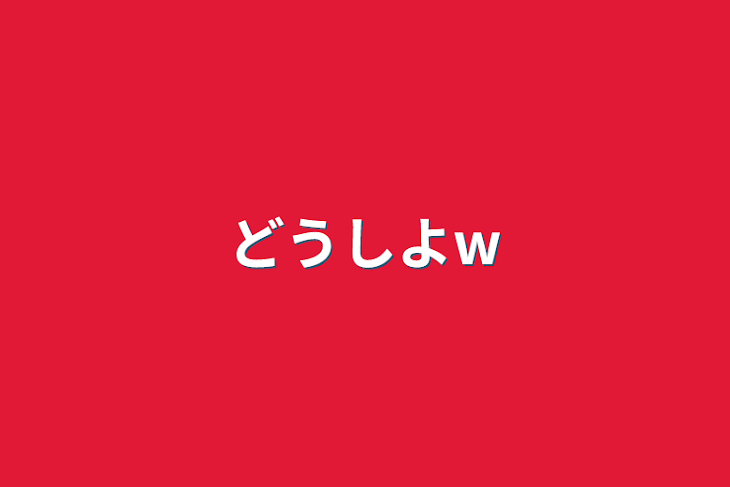 どうしよw